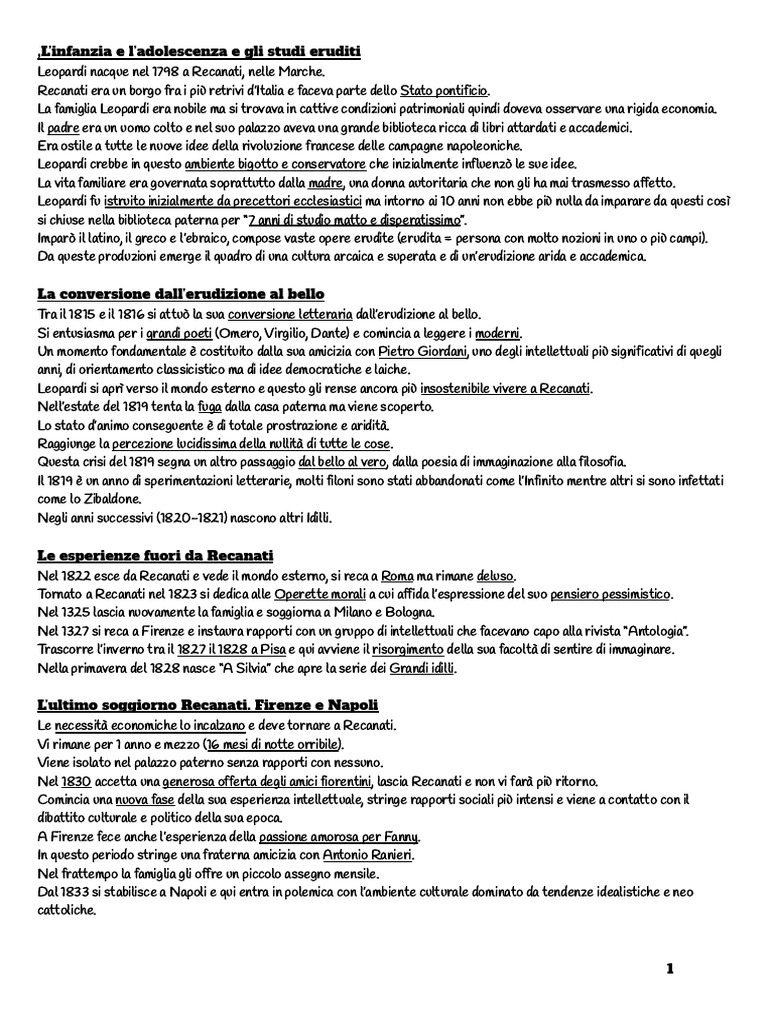 ,L'infanzia e l'adolescenza e gli studi eruditi
Leopardi nacque nel 1798 a Recanati, nelle Marche.
Recanati era un borgo fra i più retrivi d'Italia e faceva parte dello Stato pontificio.
La famiglia Leopardi era nobile ma si trovava in cattive condizioni patrimoniali quindi doveva osservare una rigida economia.
Il padre era un uomo colto e nel suo palazzo aveva una grande biblioteca ricca di libri attardati e accademici.
Era ostile a tutte le nuove idee della rivoluzione francese delle campagne napoleoniche.
Leopardi crebbe in questo ambiente bigotto e conservatore che inizialmente influenzò le sue idee.
La vita familiare era governata soprattutto dalla madre, una donna autoritaria che non gli ha mai trasmesso affetto.
Leopardi fù istruito inizialmente da precettori ecclesiastici ma intorno ai 10 anni non ebbe più nulla da imparare da questi così si chiuse nella biblioteca paterna per "7 anni di studio matto e disperatissimo".
Imparò il latino, il greco e l'ebraico, compose vaste opere erudite (erudita = persona con molto nozioni in uno o più campi).
Da queste produzioni emerge il quadro di una cultura arcaica e superata e di un'erudizione arida e accademica.

La conversione dall'erudizione al bello
Tra il 1815 e il 1816 si attuò la sua conversione letteraria dall'erudizione al bello.
Si entusiasma per i grandi poeti (Omero, Virgilio, Dante) e comincia a leggere i moderni.
Un momento fondamentale è costituito dalla sua amicizia con Pietro Giordani, uno degli intellettuali più significativi di quegli anni, di orientamento classicistico ma di idee democratiche e laiche.
Leopardi si aprì verso il mondo esterno e questo gli rense ancora più insostenibile vivere a Recanati.
Nell'estate del 1819 tenta la fuga dalla casa paterna ma viene scoperto.
Lo stato d'animo conseguente è di totale prostrazione e aridità.
Raggiunge la percezione lucidissima della nullità di tutte le cose.
Questa crisi del 1819 segna un altro passaggio dal bello al vero, dalla poesia di immaginazione alla filosofia.
Il 1819 è un anno di sperimentazioni letterarie, molti filoni sono stati abbandonati come l'Infinito mentre altri si sono infettati come lo Zibaldone.
Negli anni successivi (1820-1821) nascono altri Idilli.

Le esperienze fuori da Recanati
Nel 1822 esce da Recanati e vede il mondo esterno, si reca a Roma ma rimane deluso.
Tornato a Recanati nel 1823 si dedica alle Operette morali a cui affida l'espressione del suo pensiero pessimistico.
Nel 1325 lascia nuovamente la famiglia e soggiorna a Milano e Bologna.
Nel 1327 si reca a Firenze e instaura rapporti con un gruppo di intellettuali che facevano capo alla rivista "Antologia".
Trascorre l'inverno tra il 1827 il 1828 a Pisa e qui avviene il risorgimento della sua facoltà di sentire di immaginare.
Nella primavera del 1828 nasce "A Silvia" che apre la serie dei Grandi idilli.

L'ultimo soggiorno Recanati. Firenze e Napoli
Le necessità economiche lo incalzano e deve tornare a Recanati.
Vi rimane per 1 anno e mezzo (16 mesi di notte orribile).
Viene isolato nel palazzo paterno senza rapporti con nessuno.
Nel 1830 accetta una generosa offerta degli amici fiorentini, lascia Recanati e non vi farà più ritorno.
Comincia una nuova fase della sua esperienza intellettuale, stringe rapporti sociali più intensi e viene a contatto con il dibattito culturale e politico della sua epoca.
A Firenze fece anche l'esperienza della passione amorosa per Fanny.
In questo periodo stringe una fraterna amicizia con Antonio Ranieri.
Nel frattempo la famiglia gli offre un piccolo assegno mensile.
Dal 1833 si stabilisce a Napoli e qui entra in polemica con l'ambiente culturale dominato da tendenze idealistiche e neo cattoliche.

1